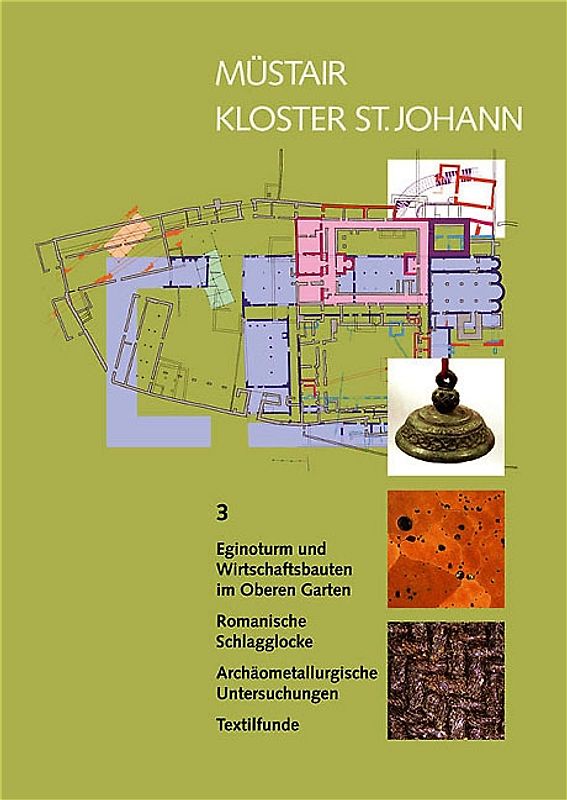 MÜSTAIR
KLOSTER ST. JOHANN

3

Eginoturm und Wirtschaftsbauten im Oberen Garten

Romanische Schlagglocke

Archäometallurgische Untersuchungen

Textilfunde